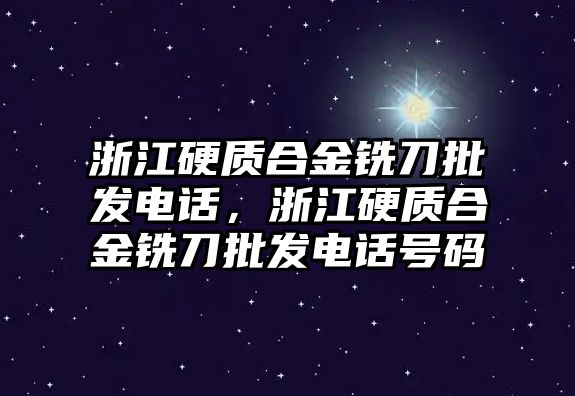 浙江硬质合金铣刀批发电话，浙江硬质合金铣刀批发电话号码